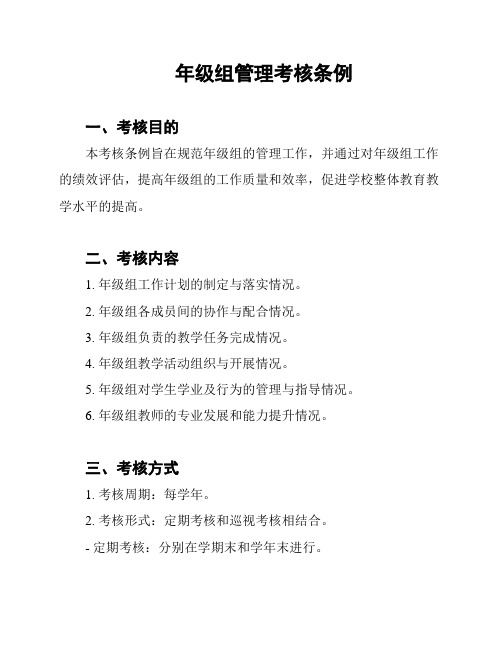 年级组管理考核条例

一、考核目的

本考核条例旨在规范年级组的管理工作，并通过对年级组工作的绩效评估，提高年级组的工作质量和效率，促进学校整体教育教学水平的提高。

二、考核内容

1. 年级组工作计划的制定与落实情况。

2. 年级组各成员间的协作与配合情况。

3. 年级组负责的教学任务完成情况。

4. 年级组教学活动组织与开展情况。

5. 年级组对学生学业及行为的管理与指导情况。

6. 年级组教师的专业发展和能力提升情况。

三、考核方式

1. 考核周期：每学年。

2. 考核形式：定期考核和巡视考核相结合。

- 定期考核：分别在学期末和学年末进行。